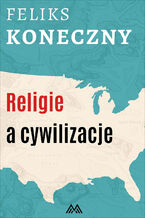 FELIKS
KONECZNY

Religie
a cywilizacje